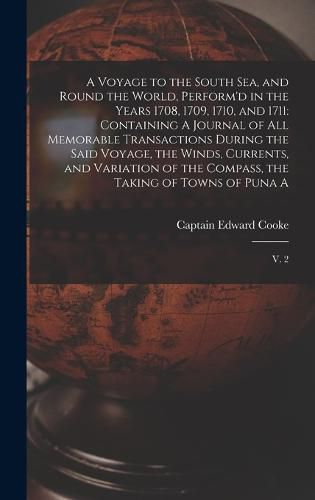 A Voyage to the South Sea, and Round the World, Perform'd in the Years 1708, 1709, 1710, and 1711: Containing a Journal of All Memorable Transactions During the Said Voyage, the Winds, Currents, and Variation of the Compass, the Taking of Towns of Puna A

Captain Edward Cooke

V. 2